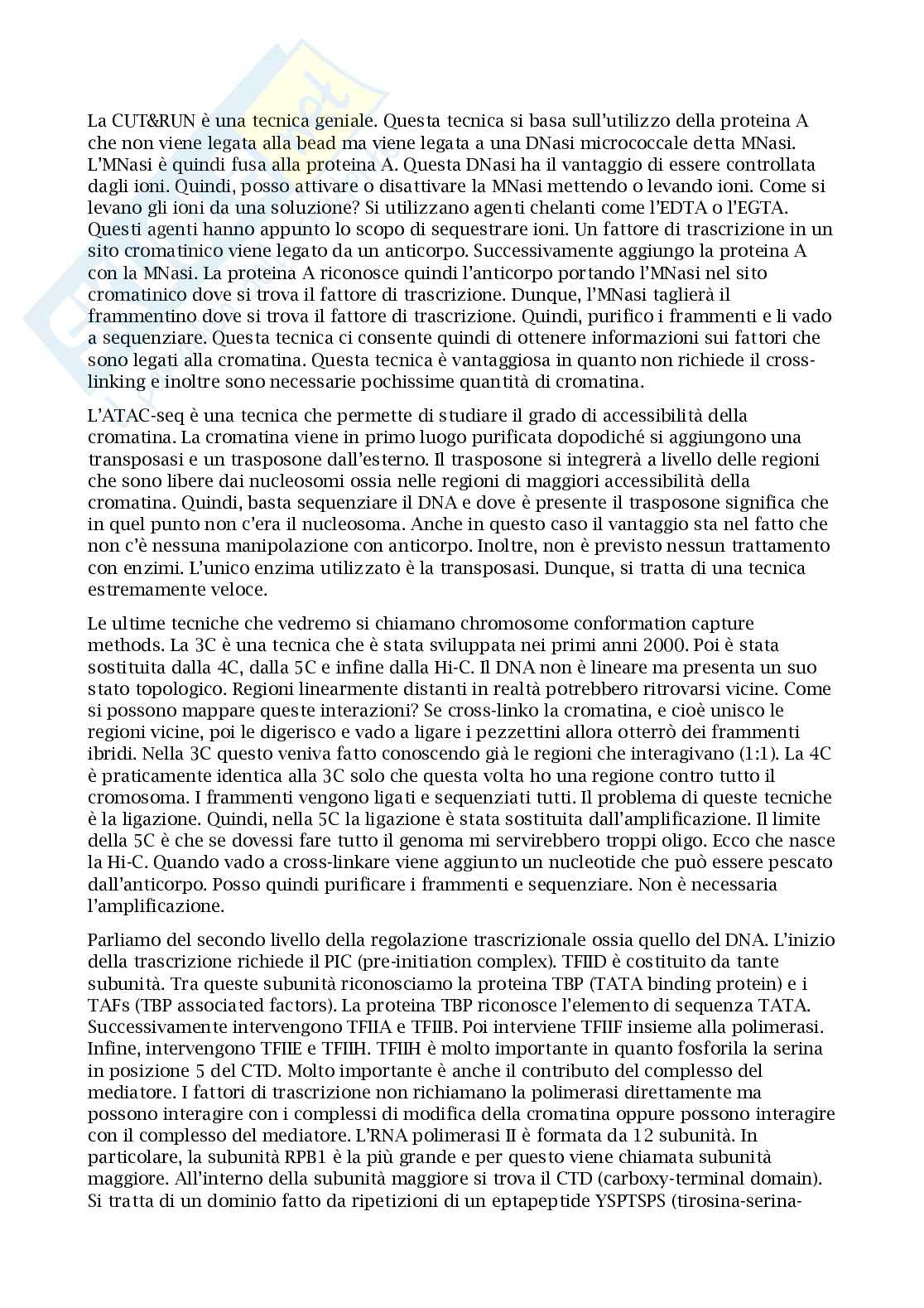 La CUT&RUN è una tecnica geniale. Questa tecnica si basa sull'utilizzo della proteina A che non viene legata alla bead ma viene legata a una DNasi micrococcale detta MNasi. L'MNasi è quindi fusa alla proteina A. Questa DNasi ha il vantaggio di essere controllata dagli ioni. Quindi, posso attivare o disattivare la MNasi mettendo o levando ioni. Come si levano gli ioni da una soluzione? Si utilizzano agenti chelanti come l'EDTA o l'EGTA. Questi agenti hanno appunto lo scopo di sequestrare ioni. Un fattore di trascrizione in un sito cromatinico viene legato da un anticorpo. Successivamente aggiungo la proteina A con la MNasi. La proteina A riconosce quindi l'anticorpo portando l'MNasi nel sito cromatinico dove si trova il fattore di trascrizione. Dunque, l'MNasi taglierà il frammentino dove si trova il fattore di trascrizione. Quindi, purifico i frammenti e li vado a sequenziare. Questa tecnica ci consente quindi di ottenere informazioni sui fattori che sono legati alla cromatina. Questa tecnica è vantaggiosa in quanto non richiede il cross-linking e inoltre sono necessarie pochissime quantità di cromatina.

L'ATAC-seq è una tecnica che permette di studiare il grado di accessibilità della cromatina. La cromatina viene in primo luogo purificata dopodiché si aggiungono una transposasi e un trasposone dall'esterno. Il trasposone si integrerà a livello delle regioni che sono libere dai nucleosomi ossia nelle regioni di maggiori accessibilità della cromatina. Quindi, basta sequenziare il DNA e dove è presente il trasposone significa che in quel punto non c'era il nucleosoma. Anche in questo caso il vantaggio sta nel fatto che non c'è nessuna manipolazione con anticorpo. Inoltre, non è previsto nessun trattamento con enzimi. L'unico enzima utilizzato è la transposasi. Dunque, si tratta di una tecnica estremamente veloce.

Le ultime tecniche che vedremo si chiamano chromosome conformation capture methods. La 3C è una tecnica che è stata sviluppata nei primi anni 2000. Poi è stata sostituita dalla 4C, dalla 5C e infine dalla Hi-C. Il DNA non è lineare ma presenta un suo stato topologico. Regioni linearmente distanti in realtà potrebbero ritrovarsi vicine. Come si possono mappare queste interazioni? Se cross-linko la cromatina, e cioè unisco le regioni vicine, poi le digerisco e vado a ligare i pezzettini allora otterrò dei frammenti ibridi. Nella 3C questo veniva fatto conoscendo già le regioni che interagivano (1:1). La 4C è praticamente identica alla 3C solo che questa volta ho una regione contro tutto il cromosoma. I frammenti vengono ligati e sequenziati tutti. Il problema di queste tecniche è la ligazione. Quindi, nella 5C la ligazione è stata sostituita dall'amplificazione. Il limite della 5C è che se dovessi fare tutto il genoma mi servirebbero troppi oligo. Ecco che nasce la Hi-C. Quando vado a cross-linkare viene aggiunto un nucleotide che può essere pescato dall'anticorpo. Posso quindi purificare i frammenti e sequenziare. Non è necessaria l'amplificazione.

Parliamo del secondo livello della regolazione trascrizionale ossia quello del DNA. L'inizio della trascrizione richiede il PIC (pre-initiation complex). TFIID è costituito da tante subunità. Tra queste subunità riconosciamo la proteina TBP (TATA binding protein) e i TAFs (TBP associated factors). La proteina TBP riconosce l'elemento di sequenza TATA. Successivamente intervengono TFIIA e TFIIB. Poi interviene TFIIF insieme alla polimerasi. Infine, intervengono TFIIE e TFIIH. TFIIH è molto importante in quanto fosforila la serina in posizione 5 del CTD. Molto importante è anche il contributo del complesso del mediatore. I fattori di trascrizione non richiamano la polimerasi direttamente ma possono interagire con i complessi di modifica della cromatina oppure possono interagire con il complesso del mediatore. L'RNA polimerasi II è formata da 12 subunità. In particolare, la subunità RPB1 è la più grande e per questo viene chiamata subunità maggiore. All'interno della subunità maggiore si trova il CTD (carboxy-terminal domain). Si tratta di un dominio fatto da ripetizioni di un eptapeptide YSPTSPS (tirosina-serina-